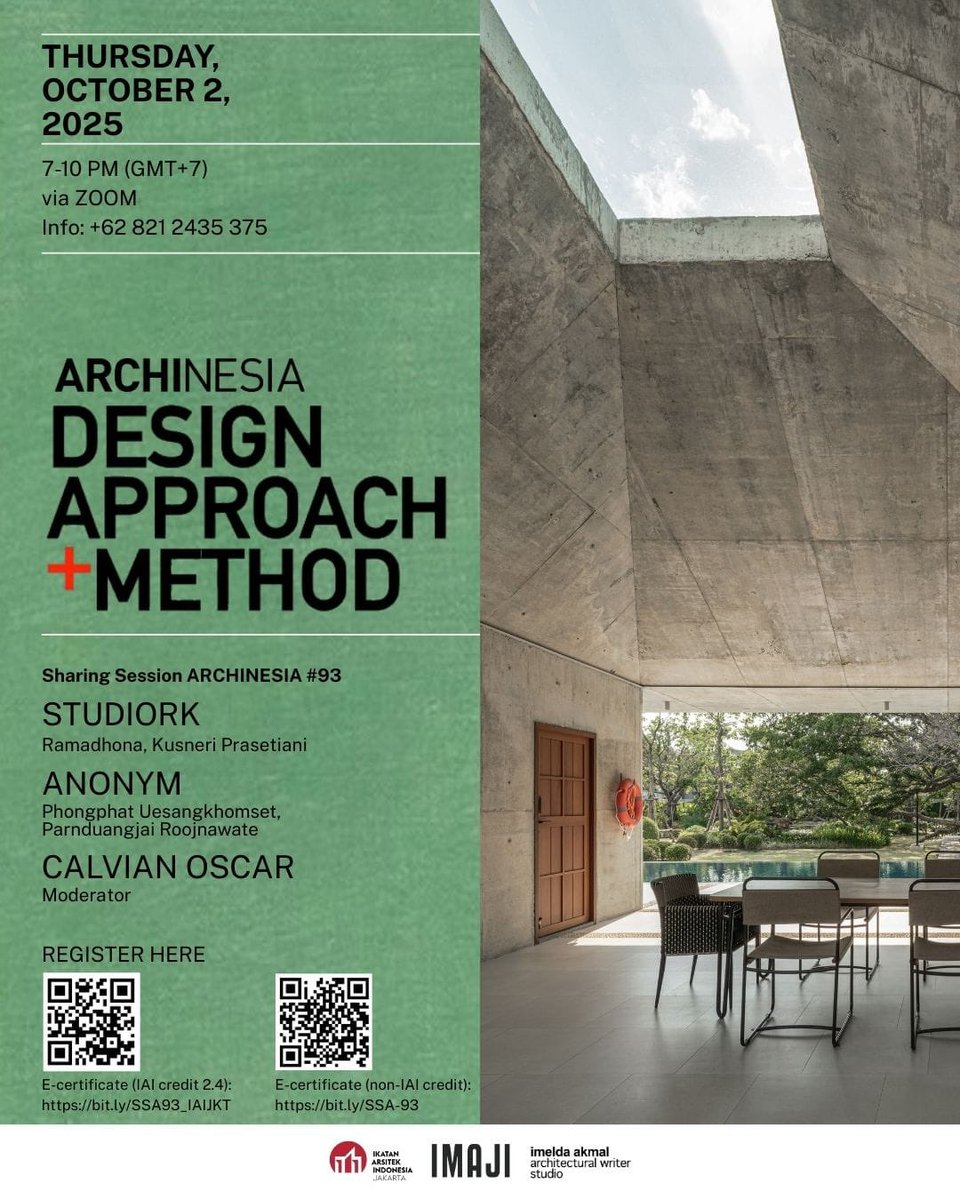 THURSDAY, OCTOBER 2, 2025

7-10 PM (GMT+7)
via ZOOM
Info: +62 821 2435 375

ARCHINESIA
DESIGN APPROACH +METHOD

Sharing Session ARCHINESIA #93

STUDIORK
Ramadhona, Kusneri Prasetiani

ANONYM
Phongphat Uesangkhomset, Parnduangjai Roojnawate

CALVIAN OSCAR
Moderator

REGISTER HERE

E-certificate (IAI credit 2.4):
https://bit.ly/SSA93_IAIJKT

E-certificate (non-IAI credit):
https://bit.ly/SSA-93

IKATAN ARSITEK INDONESIA JAKARTA
IMAJI
imelda akmal architectural writer studio